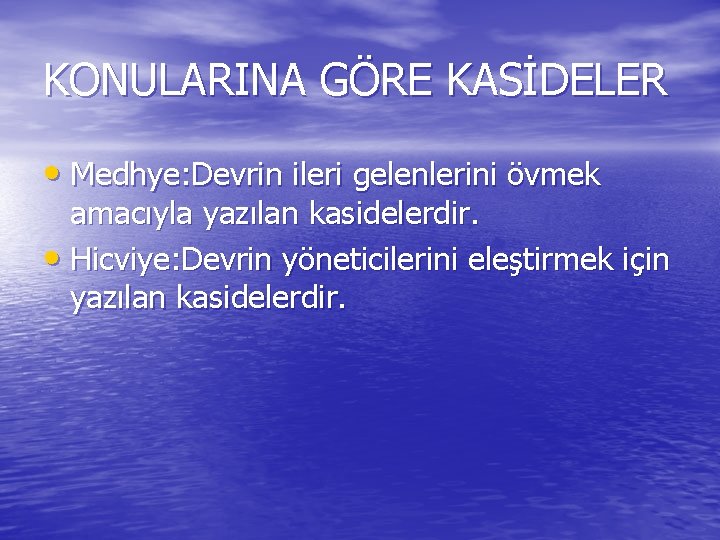 KONULARINA GÖRE KASİDELER

• Medhye:Devrin ileri gelenlerini övmek amacıyla yazılan kasidelerdir.
• Hicviye:Devrin yöneticilerini eleştirmek için yazılan kasidelerdir.